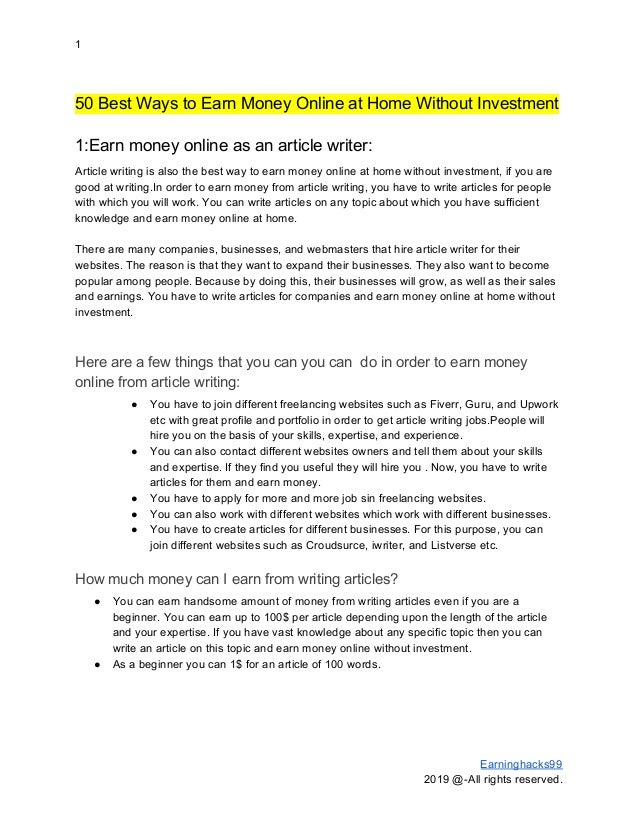 1

50 Best Ways to Earn Money Online at Home Without Investment

1:Earn money online as an article writer:

Article writing is also the best way to earn money online at home without investment, if you are good at writing.In order to earn money from article writing, you have to write articles for people with which you will work. You can write articles on any topic about which you have sufficient knowledge and earn money online at home.

There are many companies, businesses, and webmasters that hire article writer for their websites. The reason is that they want to expand their businesses. They also want to become popular among people. Because by doing this, their businesses will grow, as well as their sales and earnings. You have to write articles for companies and earn money online at home without investment.

Here are a few things that you can you can do in order to earn money online from article writing:

● You have to join different freelancing websites such as Fiverr, Guru, and Upwork etc with great profile and portfolio in order to get article writing jobs.People will hire you on the basis of your skills, expertise, and experience.
● You can also contact different websites owners and tell them about your skills and expertise. If they find you useful they will hire you . Now, you have to write articles for them and earn money.
● You have to apply for more and more job sin freelancing websites.
● You can also work with different websites which work with different businesses.
● You have to create articles for different businesses. For this purpose, you can join different websites such as Croudsurce, iwriter, and Listverse etc.

How much money can I earn from writing articles?

● You can earn handsome amount of money from writing articles even if you are a beginner. You can earn up to 100$ per article depending upon the length of the article and your expertise. If you have vast knowledge about any specific topic then you can write an article on this topic and earn money online without investment.
● As a beginner you can 1$ for an article of 100 words.

Earninghacks99
2019 @-All rights reserved.